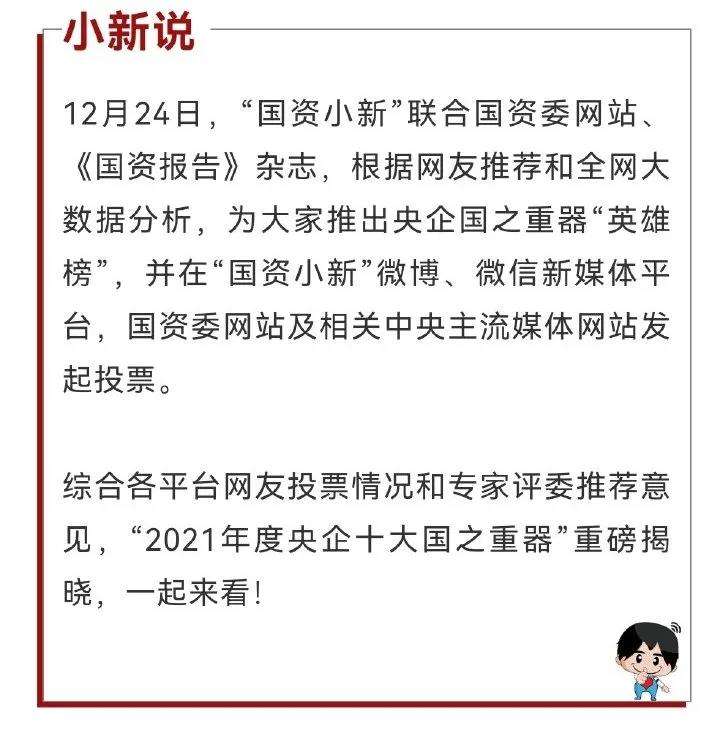 小新说

12月24日，“国资小新”联合国资委网站、《国资报告》杂志，根据网友推荐和全网大数据分析，为大家推出央企国之重器“英雄榜”，并在“国资小新”微博、微信新媒体平台，国资委网站及相关中央主流媒体网站发起投票。

综合各平台网友投票情况和专家评委推荐意见，“2021年度央企十大国之重器”重磅揭晓，一起来看！